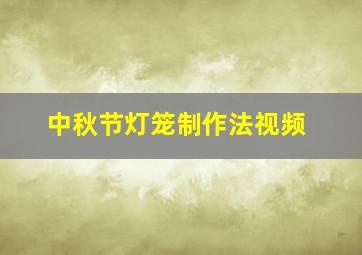 中秋节灯笼制作法视频